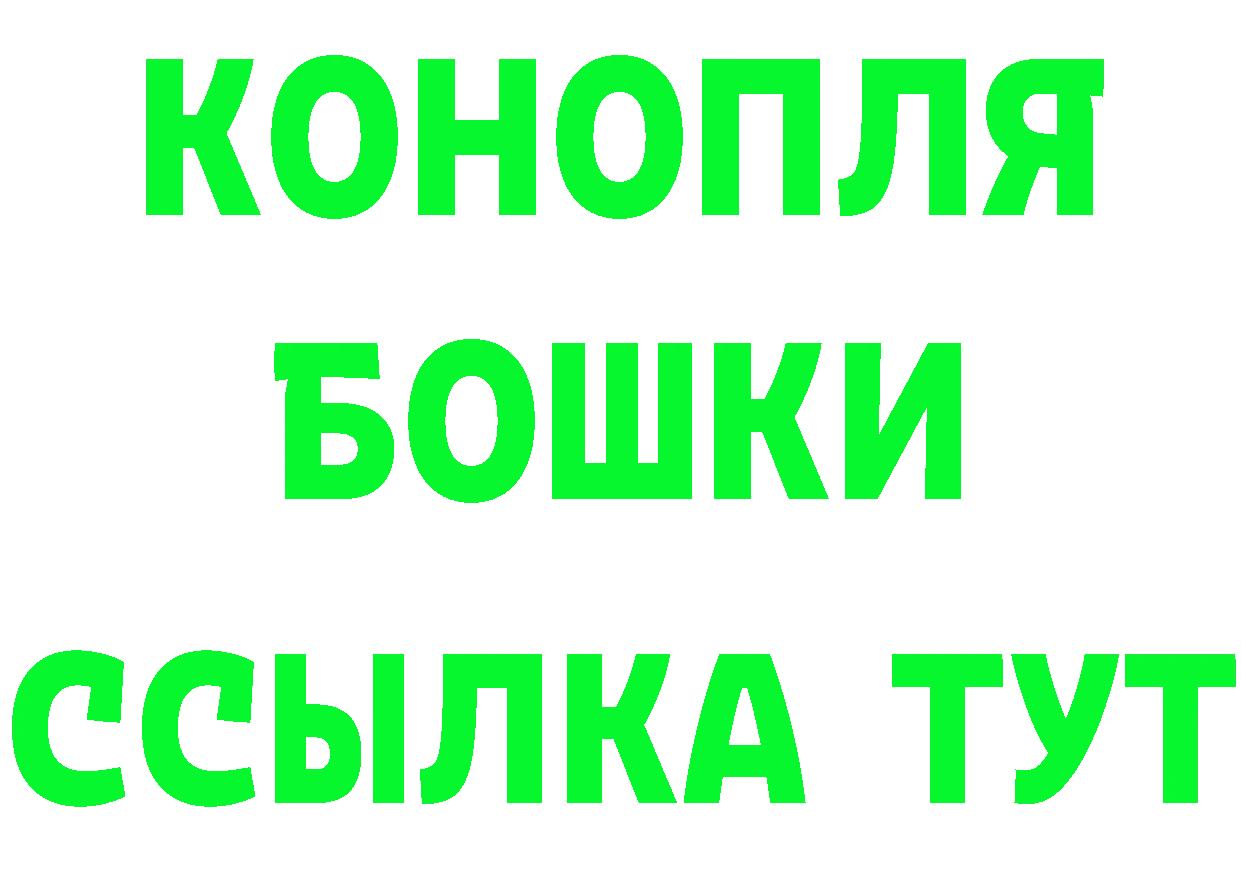 КОНОПЛЯ

БОШКИ

ССЫЛКА ТУТ